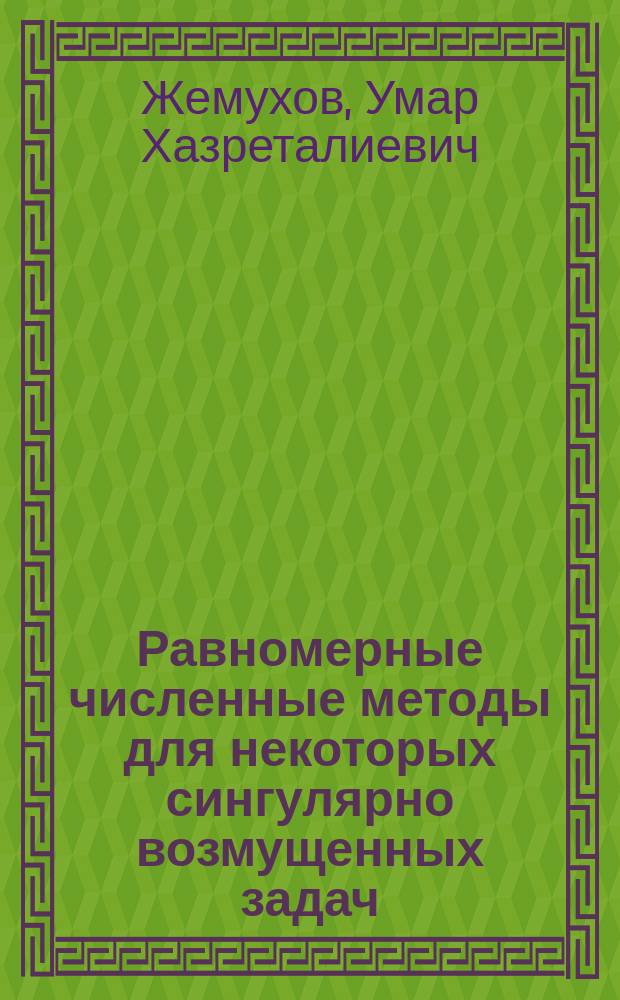 Жемухов, Умар Хазреталиевич

Равномерные численные методы для некоторых сингулярно возмущенных задач